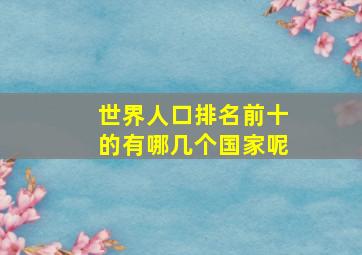 世界人口排名前十的有哪几个国家呢